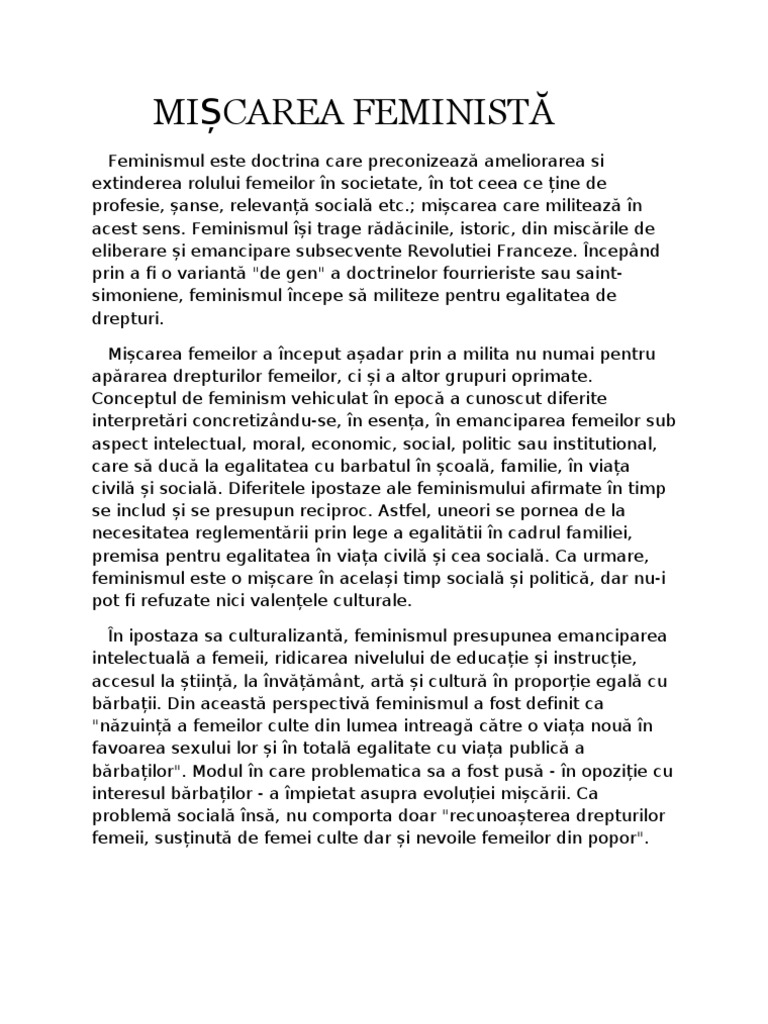 MIȘCAREA FEMINISTĂ

Feminismul este doctrina care preconizează ameliorarea si extinderea rolului femeilor în societate, în tot ceea ce ține de profesie, șanse, relevanță socială etc.; mișcarea care militează în acest sens. Feminismul își trage rădăcinile, istoric, din miscările de eliberare și emancipare subsecvente Revolutiei Franceze. Începând prin a fi o variantă "de gen" a doctrinelor fourrieriste sau saint-simoniene, feminismul începe să militeze pentru egalitatea de drepturi.

Mișcarea femeilor a început așadar prin a milita nu numai pentru apărarea drepturilor femeilor, ci și a altor grupuri oprimate. Conceptul de feminism vehiculat în epocă a cunoscut diferite interpretări concretizându-se, în esența, în emanciparea femeilor sub aspect intelectual, moral, economic, social, politic sau institutional, care să ducă la egalitatea cu barbatul în școală, familie, în viața civilă și socială. Diferitele ipostaze ale feminismului afirmate în timp se includ și se presupun reciproc. Astfel, uneori se pornea de la necesitatea reglementării prin lege a egalitătii în cadrul familiei, premisa pentru egalitatea în viața civilă și cea socială. Ca urmare, feminismul este o mișcare în același timp socială și politică, dar nu-i pot fi refuzate nici valențele culturale.

În ipostaza sa culturalizantă, feminismul presupunea emanciparea intelectuală a femeii, ridicarea nivelului de educație și instrucție, accesul la știință, la învățământ, artă și cultură în proporție egală cu bărbații. Din această perspectivă feminismul a fost definit ca "năzuință a femeilor culte din lumea intreagă către o viața nouă în favoarea sexului lor și în totală egalitate cu viața publică a bărbaților". Modul în care problematica sa a fost pusă - în opoziție cu interesul bărbaților - a împietat asupra evoluției mișcării. Ca problemă socială însă, nu comporta doar "recunoașterea drepturilor femeii, susținută de femei culte dar și nevoile femeilor din popor".